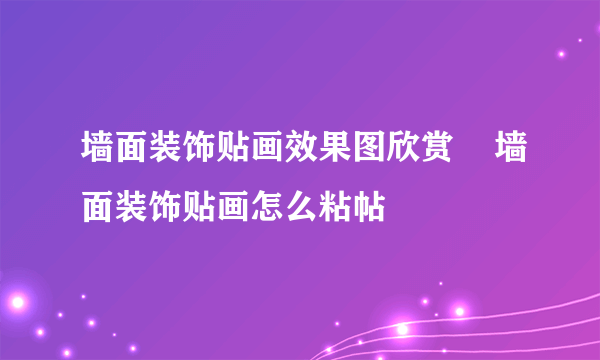 墙面装饰贴画效果图欣赏　墙面装饰贴画怎么粘帖